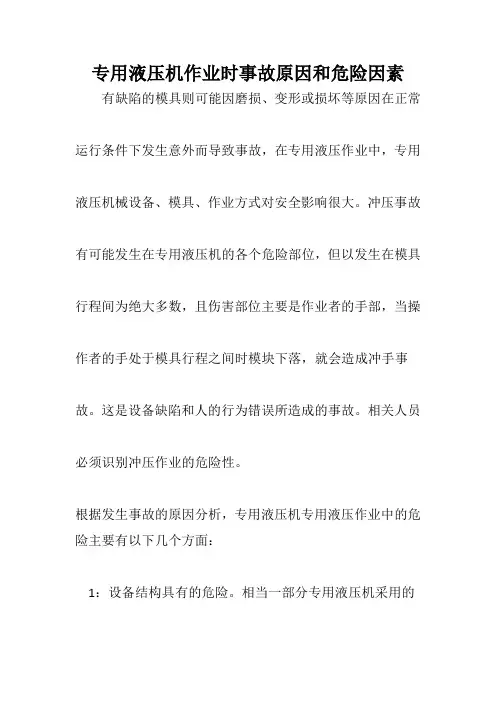 专用液压机作业时事故原因和危险因素

有缺陷的模具则可能因磨损、变形或损坏等原因在正常运行条件下发生意外而导致事故，在专用液压作业中，专用液压机械设备、模具、作业方式对安全影响很大。冲压事故有可能发生在专用液压机的各个危险部位，但以发生在模具行程间为绝大多数，且伤害部位主要是作业者的手部，当操作者的手处于模具行程之间时模块下落，就会造成冲手事故。这是设备缺陷和人的行为错误所造成的事故。相关人员必须识别冲压作业的危险性。

根据发生事故的原因分析，专用液压机专用液压作业中的危险主要有以下几个方面：

1：设备结构具有的危险。相当一部分专用液压机采用的